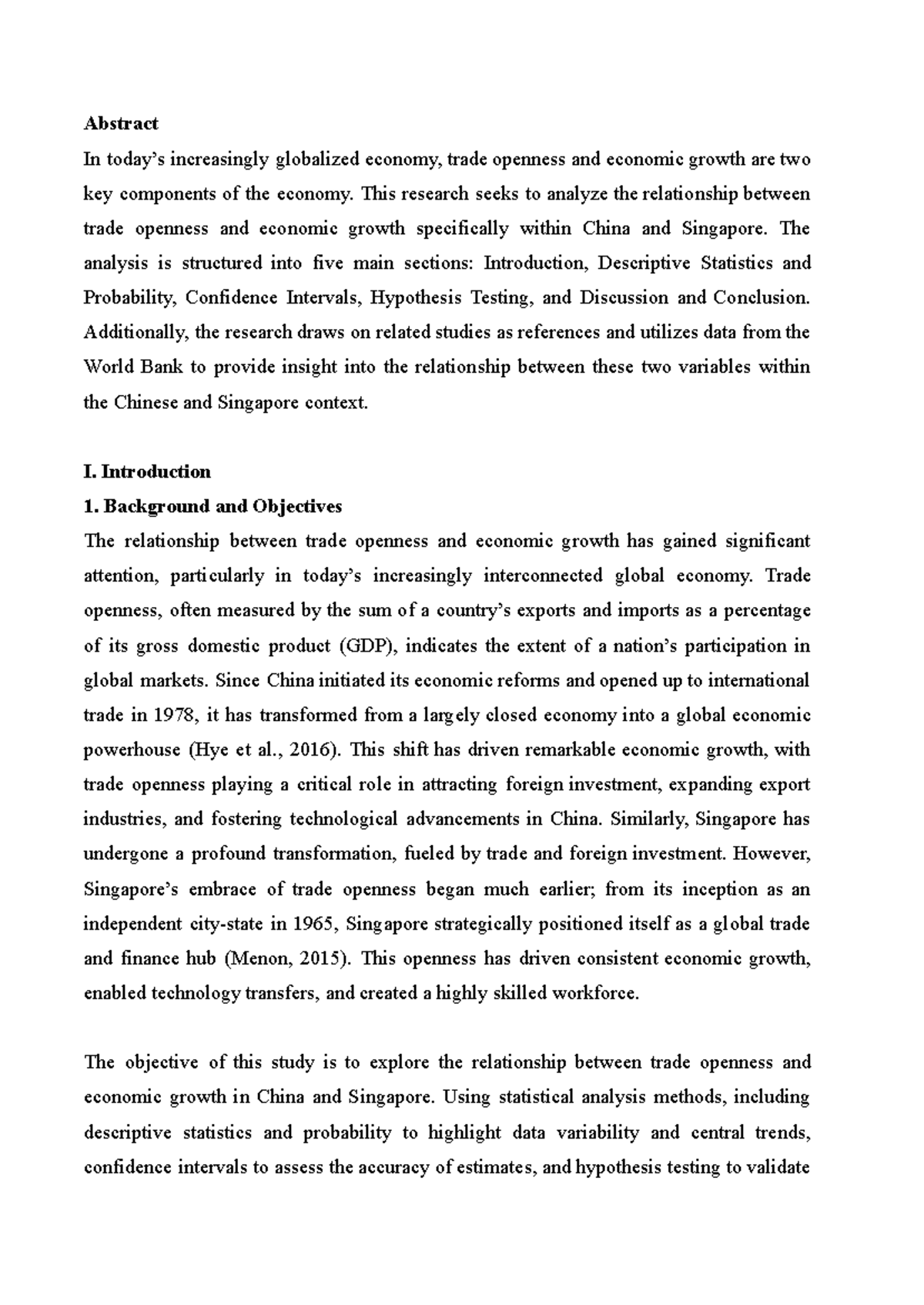 Abstract

In today's increasingly globalized economy, trade openness and economic growth are two key components of the economy. This research seeks to analyze the relationship between trade openness and economic growth specifically within China and Singapore. The analysis is structured into five main sections: Introduction, Descriptive Statistics and Probability, Confidence Intervals, Hypothesis Testing, and Discussion and Conclusion. Additionally, the research draws on related studies as references and utilizes data from the World Bank to provide insight into the relationship between these two variables within the Chinese and Singapore context.

I. Introduction

1. Background and Objectives

The relationship between trade openness and economic growth has gained significant attention, particularly in today's increasingly interconnected global economy. Trade openness, often measured by the sum of a country's exports and imports as a percentage of its gross domestic product (GDP), indicates the extent of a nation's participation in global markets. Since China initiated its economic reforms and opened up to international trade in 1978, it has transformed from a largely closed economy into a global economic powerhouse (Hye et al., 2016). This shift has driven remarkable economic growth, with trade openness playing a critical role in attracting foreign investment, expanding export industries, and fostering technological advancements in China. Similarly, Singapore has undergone a profound transformation, fueled by trade and foreign investment. However, Singapore's embrace of trade openness began much earlier; from its inception as an independent city-state in 1965, Singapore strategically positioned itself as a global trade and finance hub (Menon, 2015). This openness has driven consistent economic growth, enabled technology transfers, and created a highly skilled workforce.

The objective of this study is to explore the relationship between trade openness and economic growth in China and Singapore. Using statistical analysis methods, including descriptive statistics and probability to highlight data variability and central trends, confidence intervals to assess the accuracy of estimates, and hypothesis testing to validate